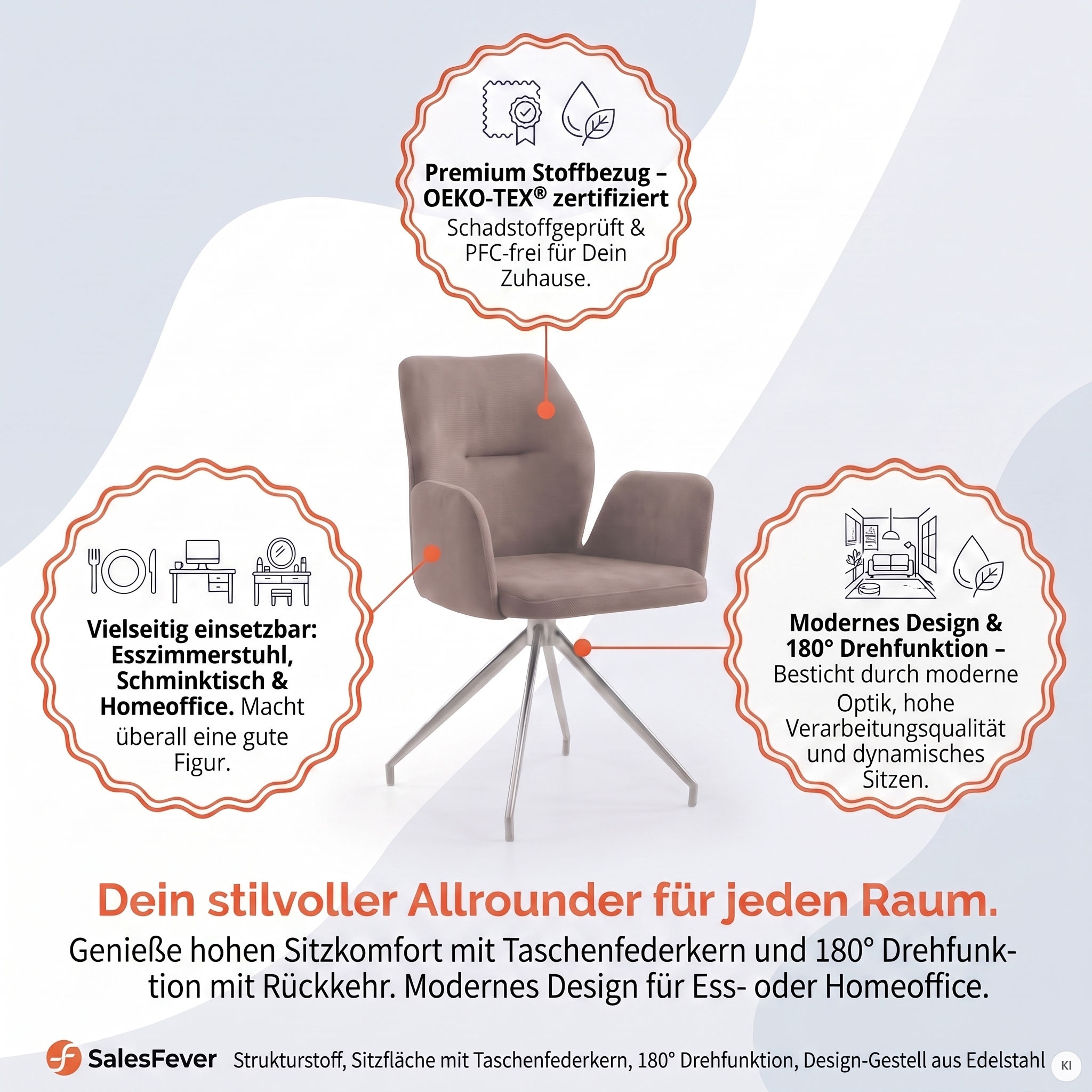 Premium Stoffbezug – OEKO-TEX® zertifiziert
Schadstoffgeprüft & PFC-frei für Dein Zuhause.

Vielseitig einsetzbar: Esszimmerstuhl, Schminktisch & Homeoffice. Macht überall eine gute Figur.

Modernes Design & 180° Drehfunktion – Besticht durch moderne Optik, hohe Verarbeitungsqualität und dynamisches Sitzen.

Dein stilvoller Allrounder für jeden Raum.
Genieße hohen Sitzkomfort mit Taschenfederkern und 180° Drehfunktion mit Rückkehr. Modernes Design für Ess- oder Homeoffice.

SalesFever Strukturstoff, Sitzfläche mit Taschenfederkern, 180° Drehfunktion, Design-Gestell aus Edelstahl

KI